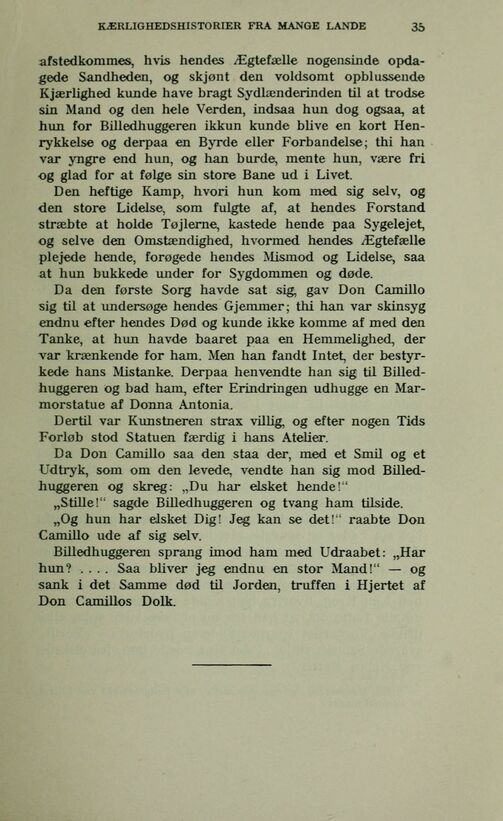 KÆRLIGHEDSHISTORIER FRA MANGE LANDE 35

afstedkommes, hvis hendes Ægtefælle nogensinde opdagede Sandheden, og skjønt den voldsomt opblussende Kjærlighed kunde have bragt Sydlænderinden til at trodse sin Mand og den hele Verden, indsaa hun dog ogsaa, at hun for Billedhuggeren ikkun kunde blive en kort Henrykkelse og derpaa en Byrde eller Forbandelse; thi han var yngre end hun, og han burde, mente hun, være fri og glad for at følge sin store Bane ud i Livet.

Den heftige Kamp, hvori hun kom med sig selv, og den store Lidelse, som fulgte af, at hendes Forstand stræbte at holde Tøjlerne, kastede hende paa Sygelejet, og selve den Omstændighed, hvormed hendes Ægtefælle plejede hende, forøgede hendes Mismod og Lidelse, saa at hun bukkede under for Sygdommen og døde.

Da den første Sorg havde sat sig, gav Don Camillo sig til at undersøge hendes Gjemmer; thi han var skinsyg endnu efter hendes Død og kunde ikke komme af med den Tanke, at hun havde baaret paa en Hemmelighed, der var krænkende for ham. Men han fandt Intet, der bestyrkede hans Mistanke. Derpaa henvendte han sig til Billedhuggeren og bad ham, efter Erindringen udhugge en Marmorstatue af Donna Antonia.

Dertil var Kunstneren strax villig, og efter nogen Tids Forløb stod Statuen færdig i hans Atelier.

Da Don Camillo saa den staa der, med et Smil og et Udtryk, som om den levede, vendte han sig mod Billedhuggeren og skreg: „Du har elsket hende!“

„Stille!“ sagde Billedhuggeren og tvang ham tilside.

„Og hun har elsket Dig! Jeg kan se det!“ raabte Don Camillo ude af sig selv.

Billedhuggeren sprang imod ham med Udraabet: „Har hun? . . . . Saa bliver jeg endnu en stor Mand!“ — og sank i det Samme død til Jorden, truffen i Hjertet af Don Camillos Dolk.